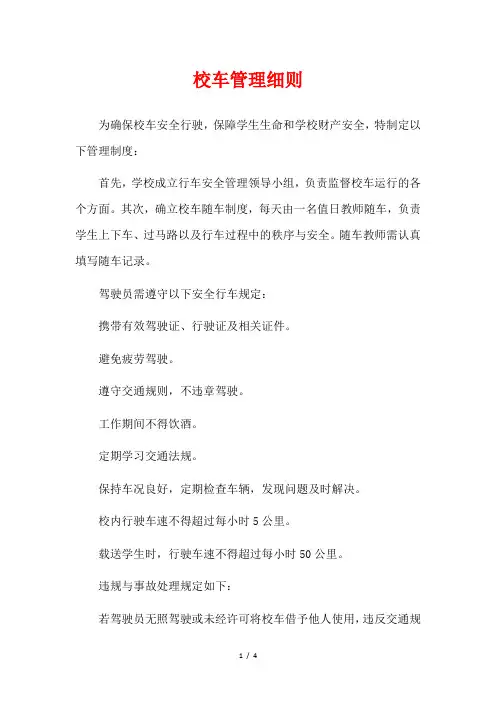 校车管理细则

为确保校车安全行驶，保障学生生命和学校财产安全，特制定以下管理制度：

首先，学校成立行车安全管理领导小组，负责监督校车运行的各个方面。其次，确立校车随车制度，每天由一名值日教师随车，负责学生上下车、过马路以及行车过程中的秩序与安全。随车教师需认真填写随车记录。

驾驶员需遵守以下安全行车规定：

携带有效驾驶证、行驶证及相关证件。

避免疲劳驾驶。

遵守交通规则，不违章驾驶。

工作期间不得饮酒。

定期学习交通法规。

保持车况良好，定期检查车辆，发现问题及时解决。

校内行驶车速不得超过每小时 5 公里。

载送学生时，行驶车速不得超过每小时 50 公里。

违规与事故处理规定如下：

若驾驶员无照驾驶或未经许可将校车借予他人使用，违反交通规

1 / 4